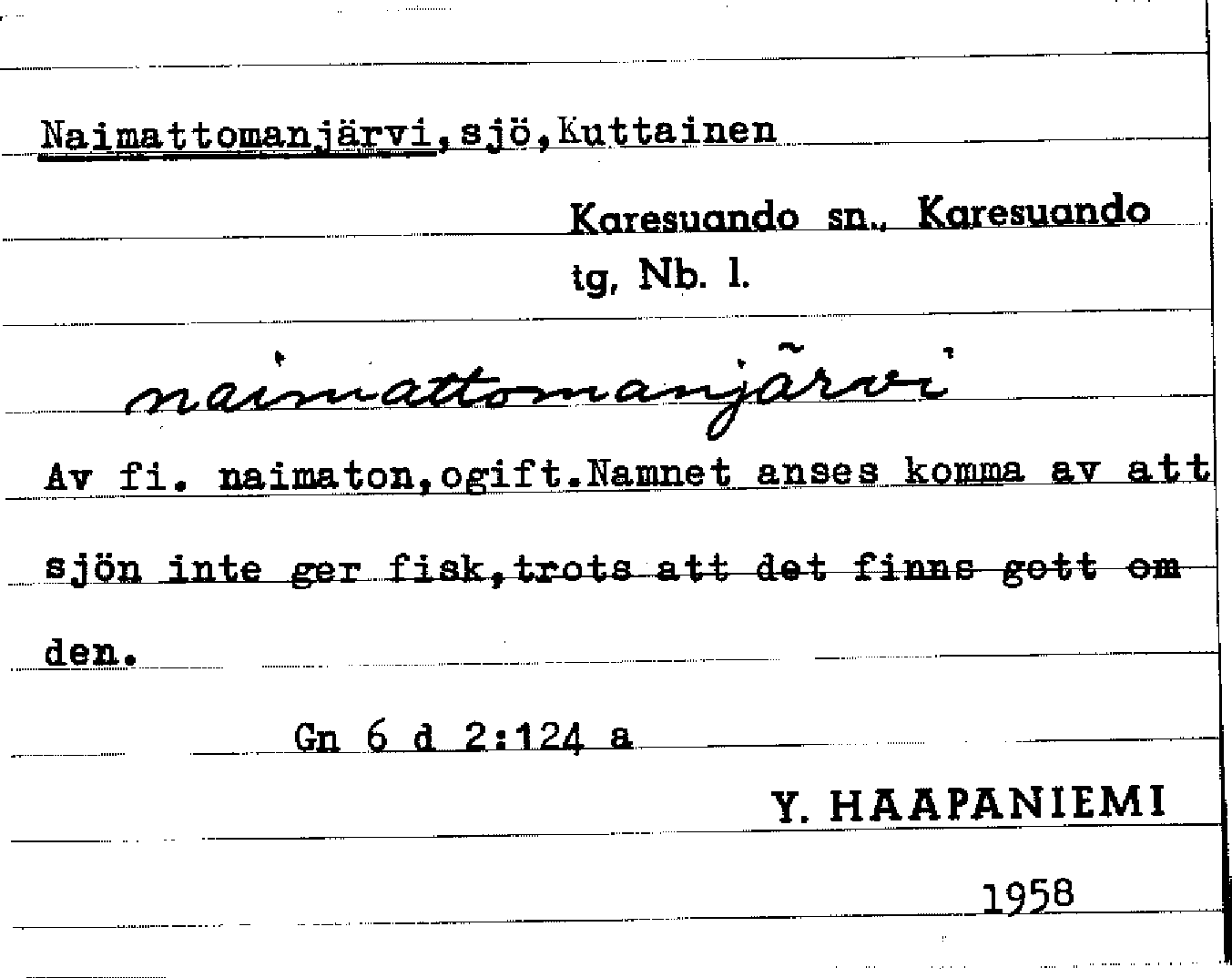 Naimattomanjärvi,sjö,Kuttainen

Karesuando sn., Karesuando tg, Nb. l.

naimattomanjärvi

Av fi. naimaton,ogift.Namnet anses komma av att sjön inte ger fisk,trots att det finns gott om den.

Gn 6 d 2:124 a

Y. HAAPANIEMI

1958